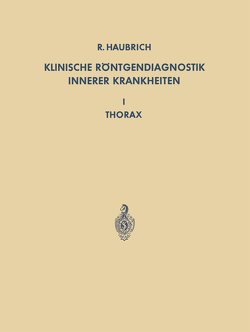 R. HAUBRICH

KLINISCHE RÖNTGENDIAGNOSTIK INNERER KRANKHEITEN

I

THORAX